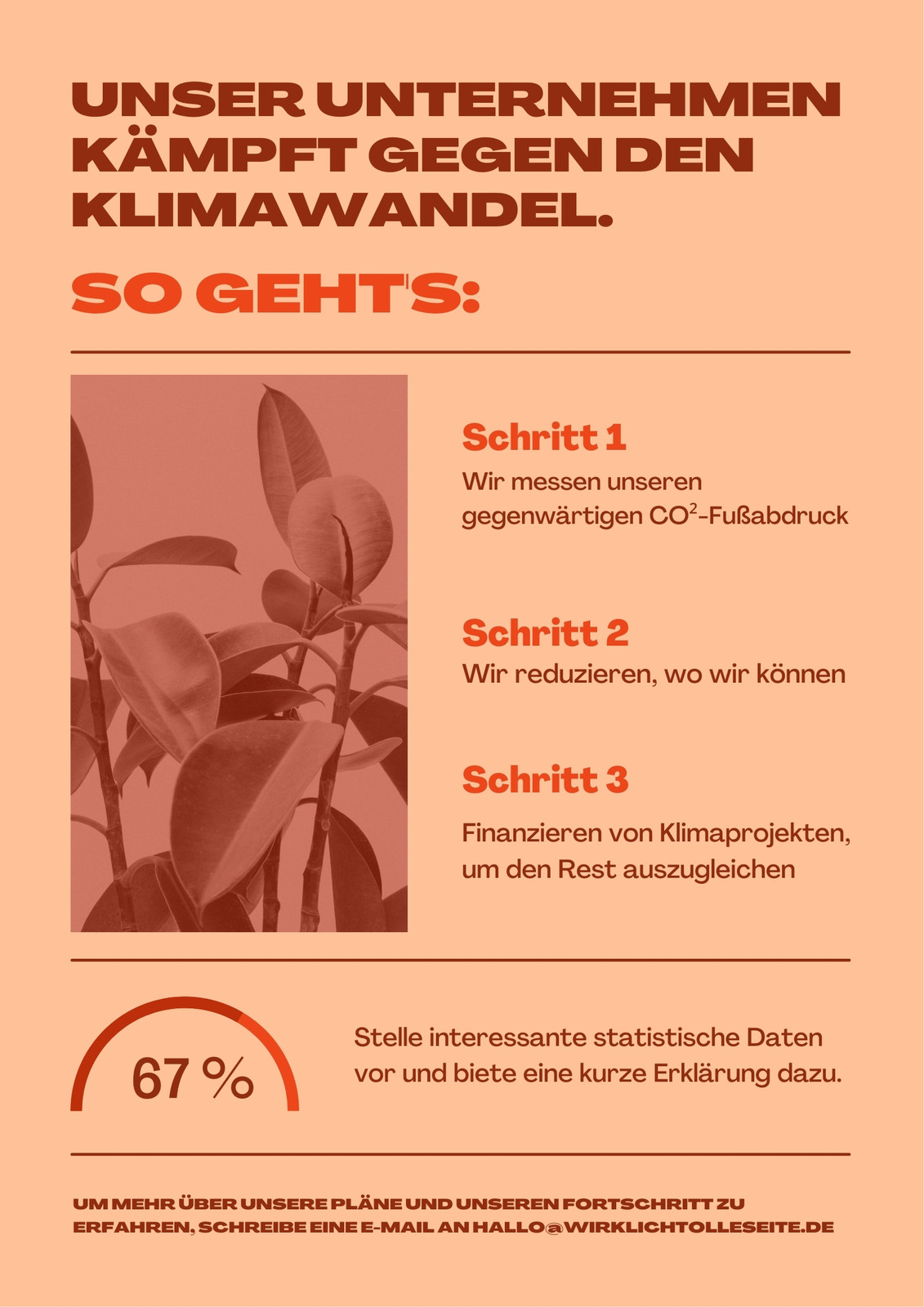 UNSER UNTERNEHMEN KÄMPFT GEGEN DEN KLIMAWANDEL.

SO GEHT'S:

Schritt 1
Wir messen unseren gegenwärtigen $CO^2$-Fußabdruck

Schritt 2
Wir reduzieren, wo wir können

Schritt 3
Finanzieren von Klimaprojekten, um den Rest auszugleichen

67 %

Stelle interessante statistische Daten vor und biete eine kurze Erklärung dazu.

UM MEHR ÜBER UNSERE PLÄNE UND UNSEREN FORTSCHRITT ZU ERFAHREN, SCHREIBE EINE E-MAIL AN HALLO@WIRKLICHTOLLESEITE.DE